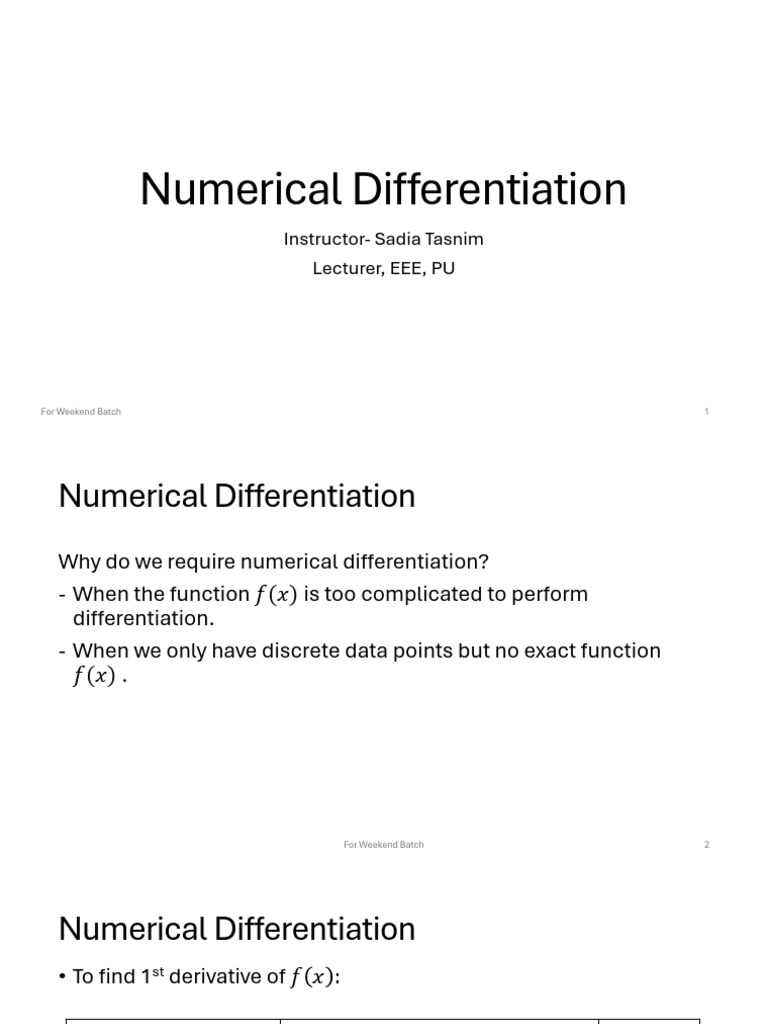 Numerical Differentiation

Instructor- Sadia Tasnim

Lecturer, EEE, PU

For Weekend Batch

1

Numerical Differentiation

Why do we require numerical differentiation?

- When the function $f(x)$ is too complicated to perform differentiation.
- When we only have discrete data points but no exact function $f(x)$ .

For Weekend Batch

2

Numerical Differentiation

• To find 1$^{st}$ derivative of $f(x)$: